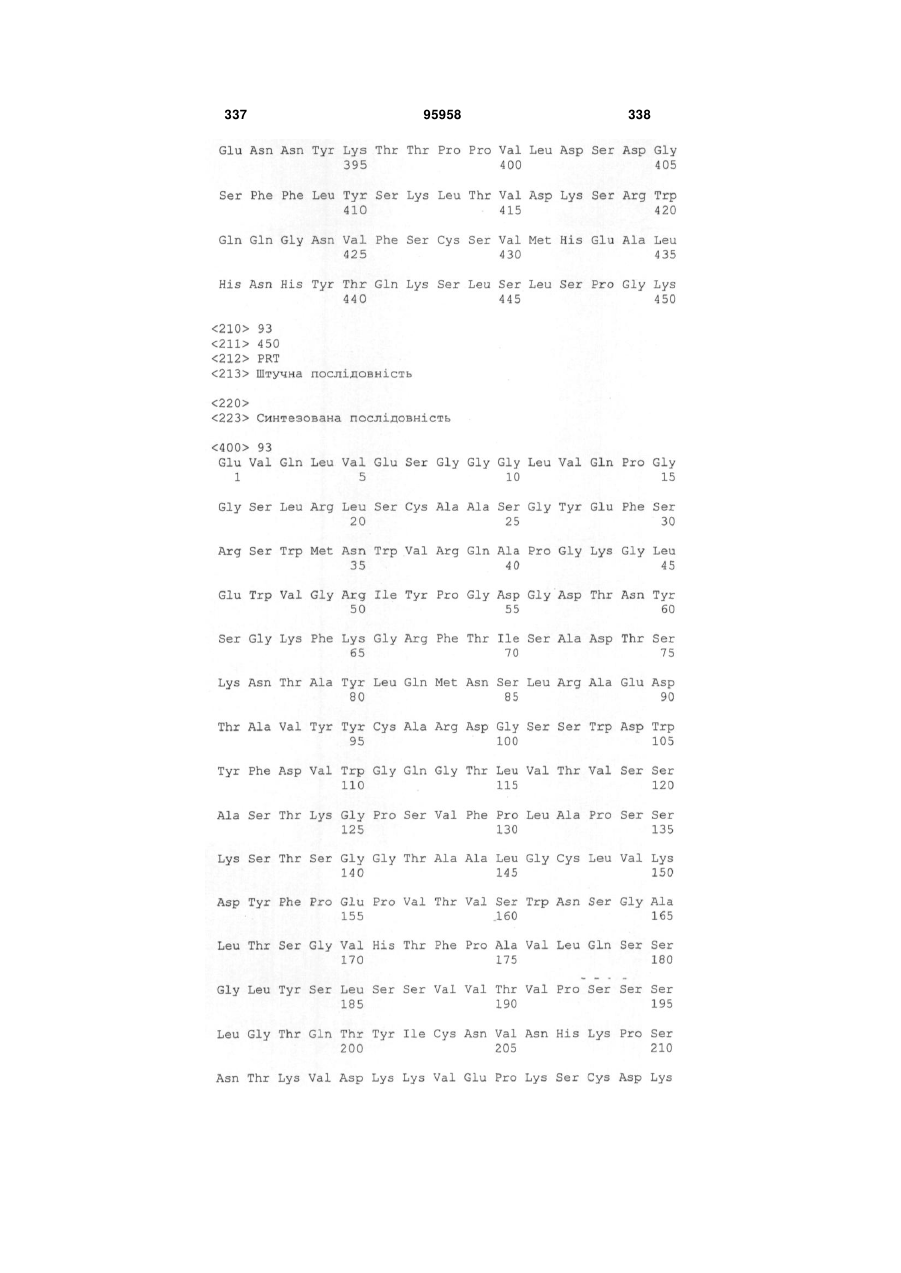 337 95958 338

Glu Asn Asn Tyr Lys Thr Thr Pro Pro Val Leu Asp Ser Asp Gly
395 400 405

Ser Phe Phe Leu Tyr Ser Lys Leu Thr Val Asp Lys Ser Arg Trp
410 415 420

Gln Gln Gly Asn Val Phe Ser Cys Ser Val Met His Glu Ala Leu
425 430 435

His Asn His Tyr Thr Gln Lys Ser Leu Ser Leu Ser Pro Gly Lys
440 445 450

<210> 93
<211> 450
<212> PRT
<213> Штучна послідовність

<220>
<223> Синтезована послідовність

<400> 93
Glu Val Gln Leu Val Glu Ser Gly Gly Gly Leu Val Gln Pro Gly
1 5 10 15

Gly Ser Leu Arg Leu Ser Cys Ala Ala Ser Gly Tyr Glu Phe Ser
20 25 30

Arg Ser Trp Met Asn Trp Val Arg Gln Ala Pro Gly Lys Gly Leu
35 40 45

Glu Trp Val Gly Arg Ile Tyr Pro Gly Asp Gly Asp Thr Asn Tyr
50 55 60

Ser Gly Lys Phe Lys Gly Arg Phe Thr Ile Ser Ala Asp Thr Ser
65 70 75

Lys Asn Thr Ala Tyr Leu Gln Met Asn Ser Leu Arg Ala Glu Asp
80 85 90

Thr Ala Val Tyr Tyr Cys Ala Arg Asp Gly Ser Ser Trp Asp Trp
95 100 105

Tyr Phe Asp Val Trp Gly Gln Gly Thr Leu Val Thr Val Ser Ser
110 115 120

Ala Ser Thr Lys Gly Pro Ser Val Phe Pro Leu Ala Pro Ser Ser
125 130 135

Lys Ser Thr Ser Gly Gly Thr Ala Ala Leu Gly Cys Leu Val Lys
140 145 150

Asp Tyr Phe Pro Glu Pro Val Thr Val Ser Trp Asn Ser Gly Ala
155 160 165

Leu Thr Ser Gly Val His Thr Phe Pro Ala Val Leu Gln Ser Ser
170 175 180

Gly Leu Tyr Ser Leu Ser Ser Val Val Thr Val Pro Ser Ser Ser
185 190 195

Leu Gly Thr Gln Thr Tyr Ile Cys Asn Val Asn His Lys Pro Ser
200 205 210

Asn Thr Lys Val Asp Lys Lys Val Glu Pro Lys Ser Cys Asp Lys